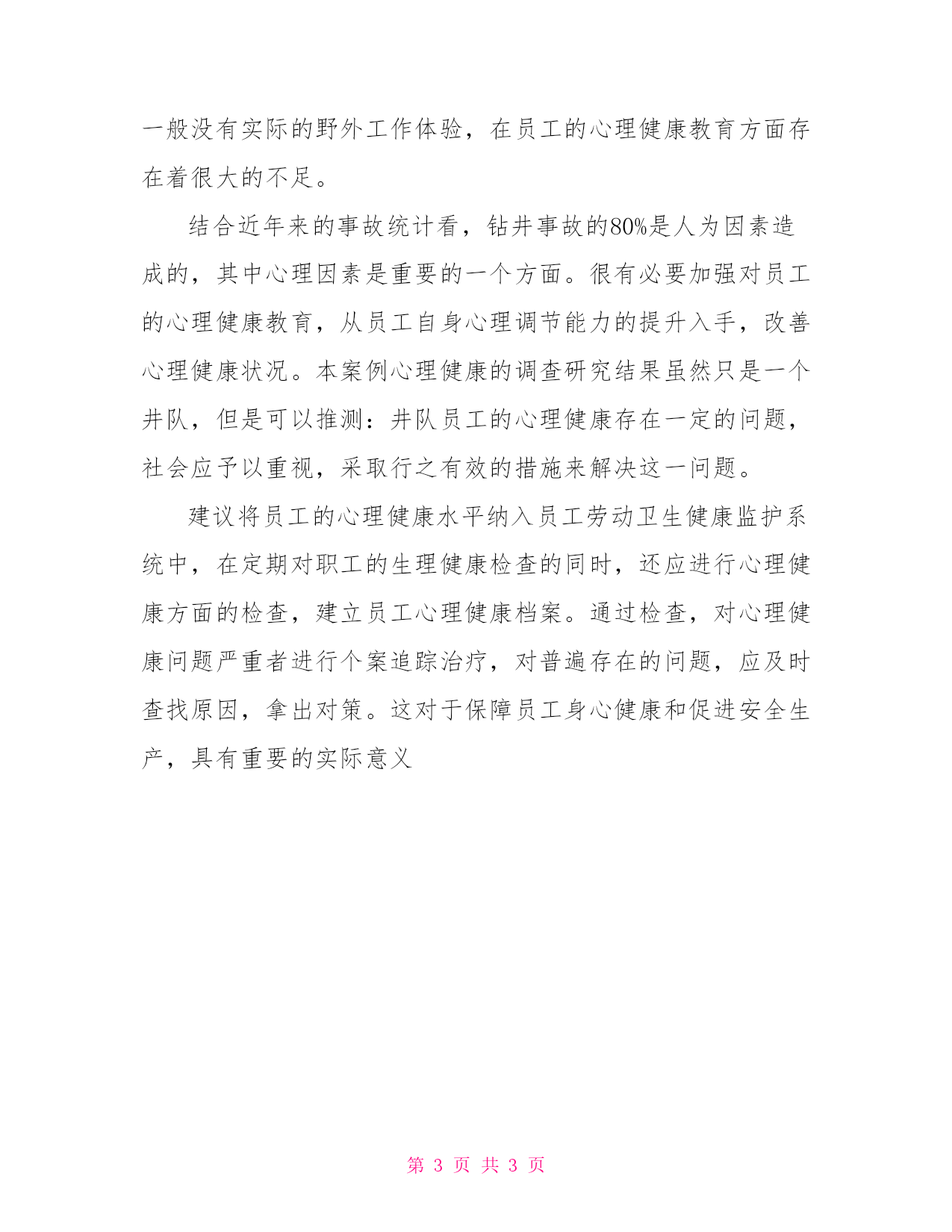 一般没有实际的野外工作体验，在员工的心理健康教育方面存在着很大的不足。

结合近年来的事故统计看，钻井事故的80%是人为因素造成的，其中心理因素是重要的一个方面。很有必要加强对员工的心理健康教育，从员工自身心理调节能力的提升入手，改善心理健康状况。本案例心理健康的调查研究结果虽然只是一个井队，但是可以推测：井队员工的心理健康存在一定的问题，社会应予以重视，采取行之有效的措施来解决这一问题。

建议将员工的心理健康水平纳入员工劳动卫生健康监护系统中，在定期对职工的生理健康检查的同时，还应进行心理健康方面的检查，建立员工心理健康档案。通过检查，对心理健康问题严重者进行个案追踪治疗，对普遍存在的问题，应及时查找原因，拿出对策。这对于保障员工身心健康和促进安全生产，具有重要的实际意义

第 3 页 共 3 页